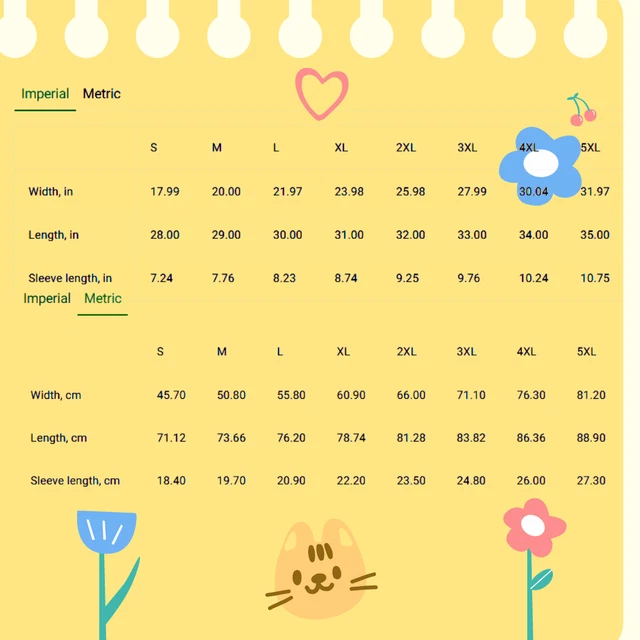 Imperial Metric

| | S | M | L | XL | 2XL | 3XL | 4XL | 5XL |
|---|---|---|---|---|---|---|---|---|
| Width, in | 17.99 | 20.00 | 21.97 | 23.98 | 25.98 | 27.99 | 30.04 | 31.97 |
| Length, in | 28.00 | 29.00 | 30.00 | 31.00 | 32.00 | 33.00 | 34.00 | 35.00 |
| Sleeve length, in | 7.24 | 7.76 | 8.23 | 8.74 | 9.25 | 9.76 | 10.24 | 10.75 |

Imperial Metric

| | S | M | L | XL | 2XL | 3XL | 4XL | 5XL |
|---|---|---|---|---|---|---|---|---|
| Width, cm | 45.70 | 50.80 | 55.80 | 60.90 | 66.00 | 71.10 | 76.30 | 81.20 |
| Length, cm | 71.12 | 73.66 | 76.20 | 78.74 | 81.28 | 83.82 | 86.36 | 88.90 |
| Sleeve length, cm | 18.40 | 19.70 | 20.90 | 22.20 | 23.50 | 24.80 | 26.00 | 27.30 |